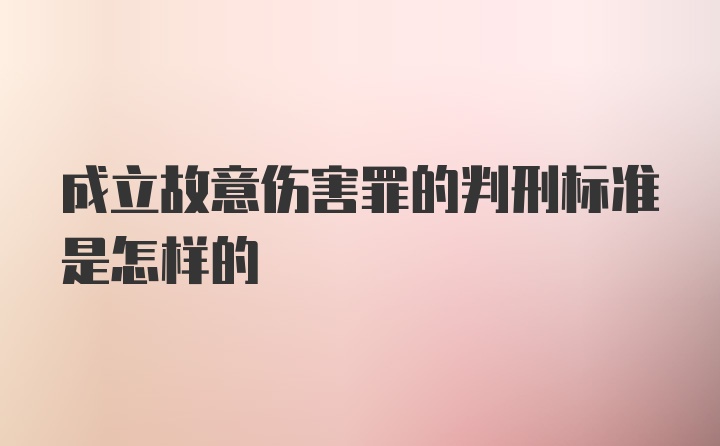 成立故意伤害罪的判刑标准是怎样的